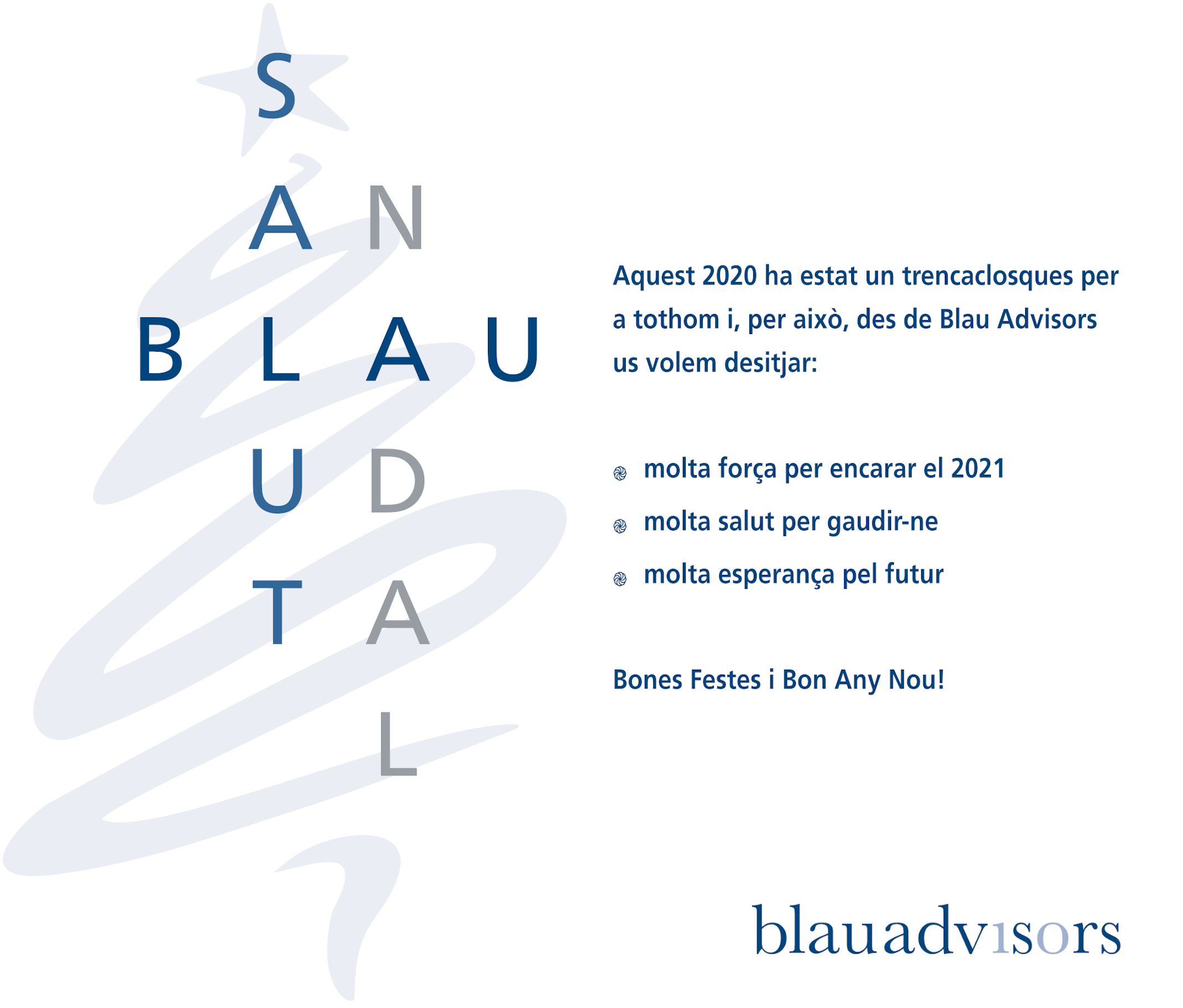 S

A N

B L A U

U D

T A

L

Aquest 2020 ha estat un trencaclosques per a tothom i, per això, des de Blau Advisors us volem desitjar:

molta força per encarar el 2021

molta salut per gaudir-ne

molta esperança pel futur

Bones Festes i Bon Any Nou!

blauadvisors